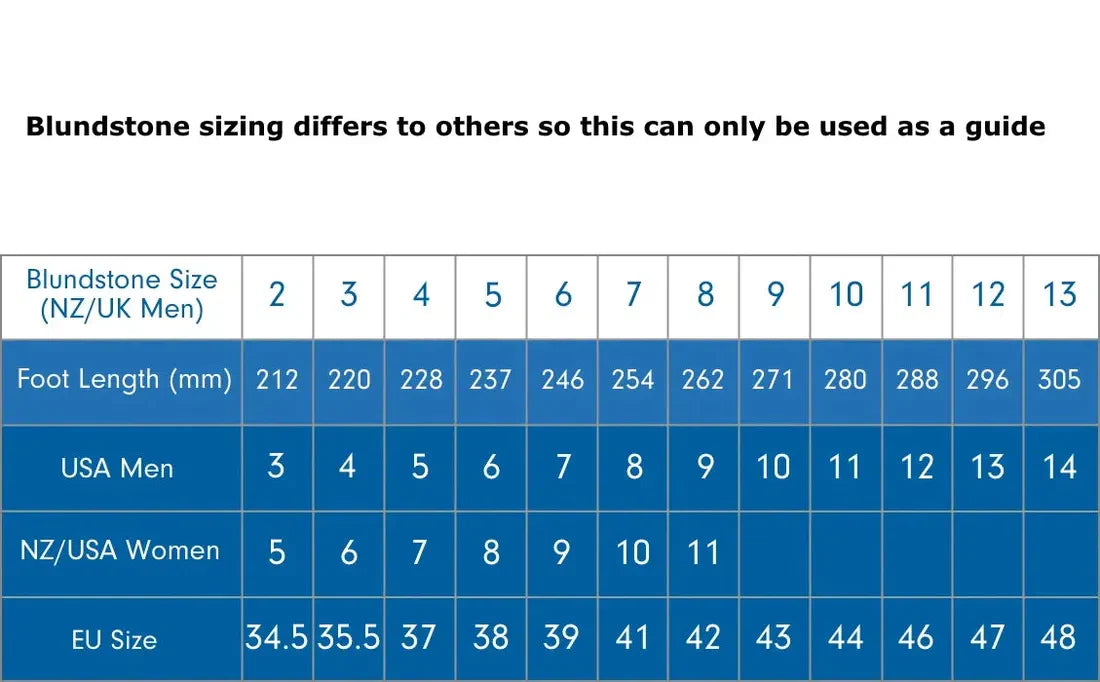 Blundstone sizing differs to others so this can only be used as a guide

| Blundstone Size (NZ/UK Men) | 2 | 3 | 4 | 5 | 6 | 7 | 8 | 9 | 10 | 11 | 12 | 13 |
|---|---|---|---|---|---|---|---|---|---|---|---|---|
| Foot Length (mm) | 212 | 220 | 228 | 237 | 246 | 254 | 262 | 271 | 280 | 288 | 296 | 305 |
| USA Men | 3 | 4 | 5 | 6 | 7 | 8 | 9 | 10 | 11 | 12 | 13 | 14 |
| NZ/USA Women | 5 | 6 | 7 | 8 | 9 | 10 | 11 | | | | | |
| EU Size | 34.5 | 35.5 | 37 | 38 | 39 | 41 | 42 | 43 | 44 | 46 | 47 | 48 |